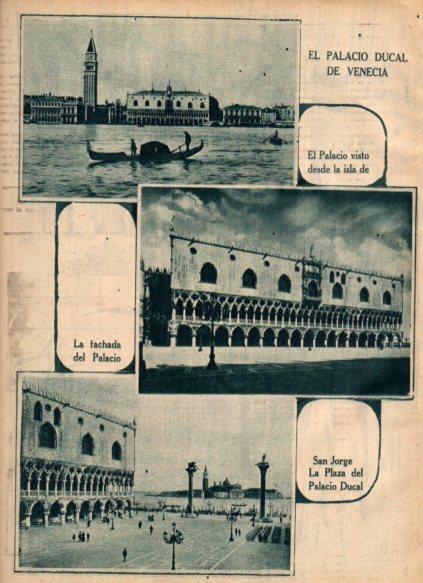 EL PALACIO DUCAL
DE VENECIA

El Palacio visto
desde la isla de

La fachada
del Palacio

San Jorge
La Plaza del
Palacio Ducal